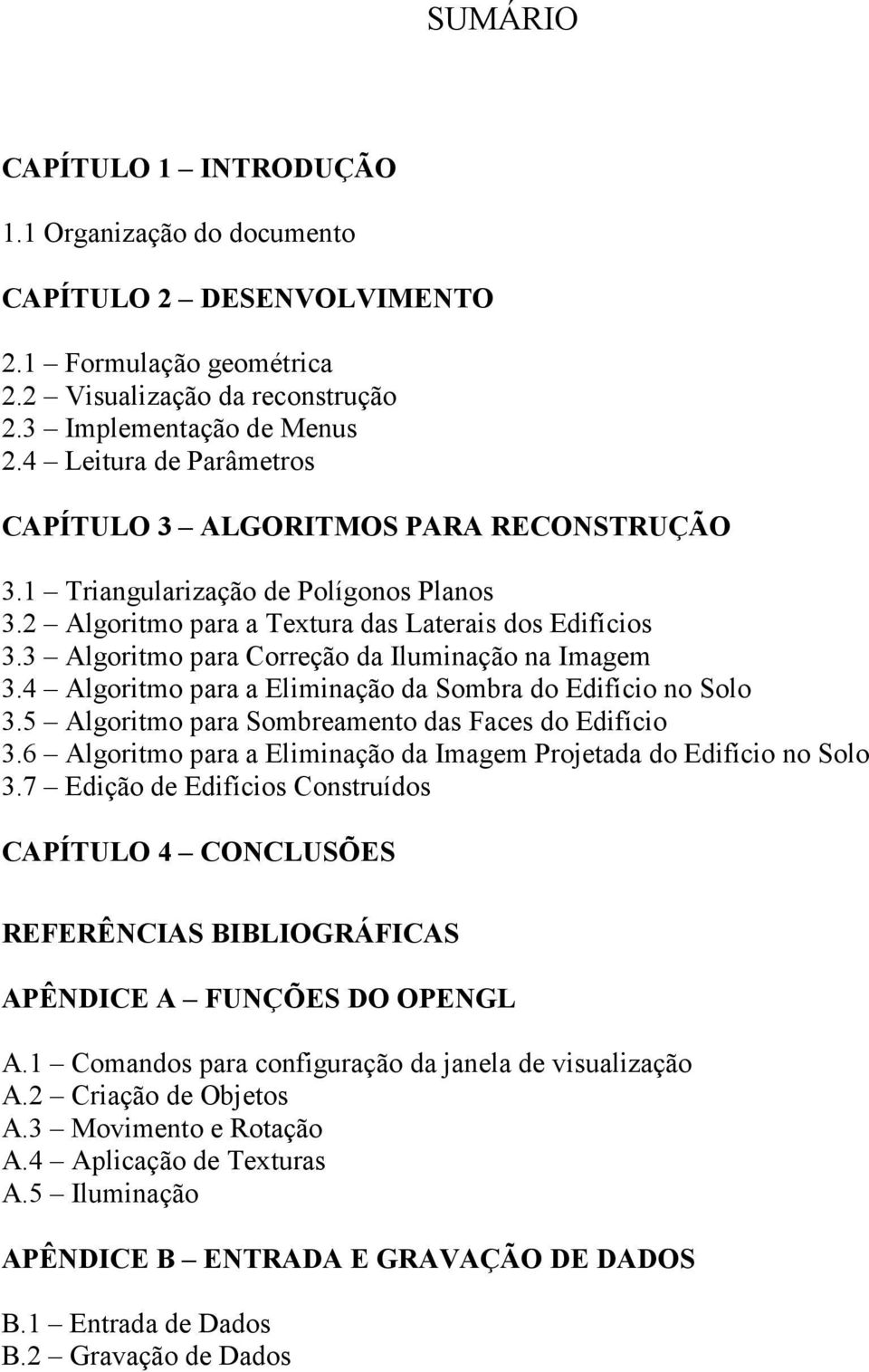 SUMÁRIO

CAPÍTULO 1 – INTRODUÇÃO

1.1 Organização do documento

CAPÍTULO 2 – DESENVOLVIMENTO

2.1 – Formulação geométrica
2.2 – Visualização da reconstrução
2.3 – Implementação de Menus
2.4 – Leitura de Parâmetros

CAPÍTULO 3 – ALGORITMOS PARA RECONSTRUÇÃO

3.1 – Triangularização de Polígonos Planos
3.2 – Algoritmo para a Textura das Laterais dos Edifícios
3.3 – Algoritmo para Correção da Iluminação na Imagem
3.4 – Algoritmo para a Eliminação da Sombra do Edifício no Solo
3.5 – Algoritmo para Sombreamento das Faces do Edifício
3.6 – Algoritmo para a Eliminação da Imagem Projetada do Edifício no Solo
3.7 – Edição de Edifícios Construídos

CAPÍTULO 4 – CONCLUSÕES

REFERÊNCIAS BIBLIOGRÁFICAS

APÊNDICE A – FUNÇÕES DO OPENGL

A.1 – Comandos para configuração da janela de visualização
A.2 – Criação de Objetos
A.3 – Movimento e Rotação
A.4 – Aplicação de Texturas
A.5 – Iluminação

APÊNDICE B – ENTRADA E GRAVAÇÃO DE DADOS

B.1 – Entrada de Dados
B.2 – Gravação de Dados